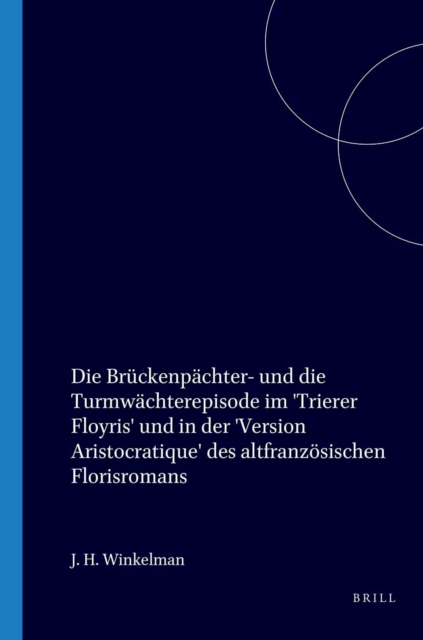 Die Brückenpächter- und die Turmwächterepisode im 'Trierer Floyris' und in der 'Version Aristocratique' des altfranzösischen Florisromans

J. H. Winkelman

BRILL